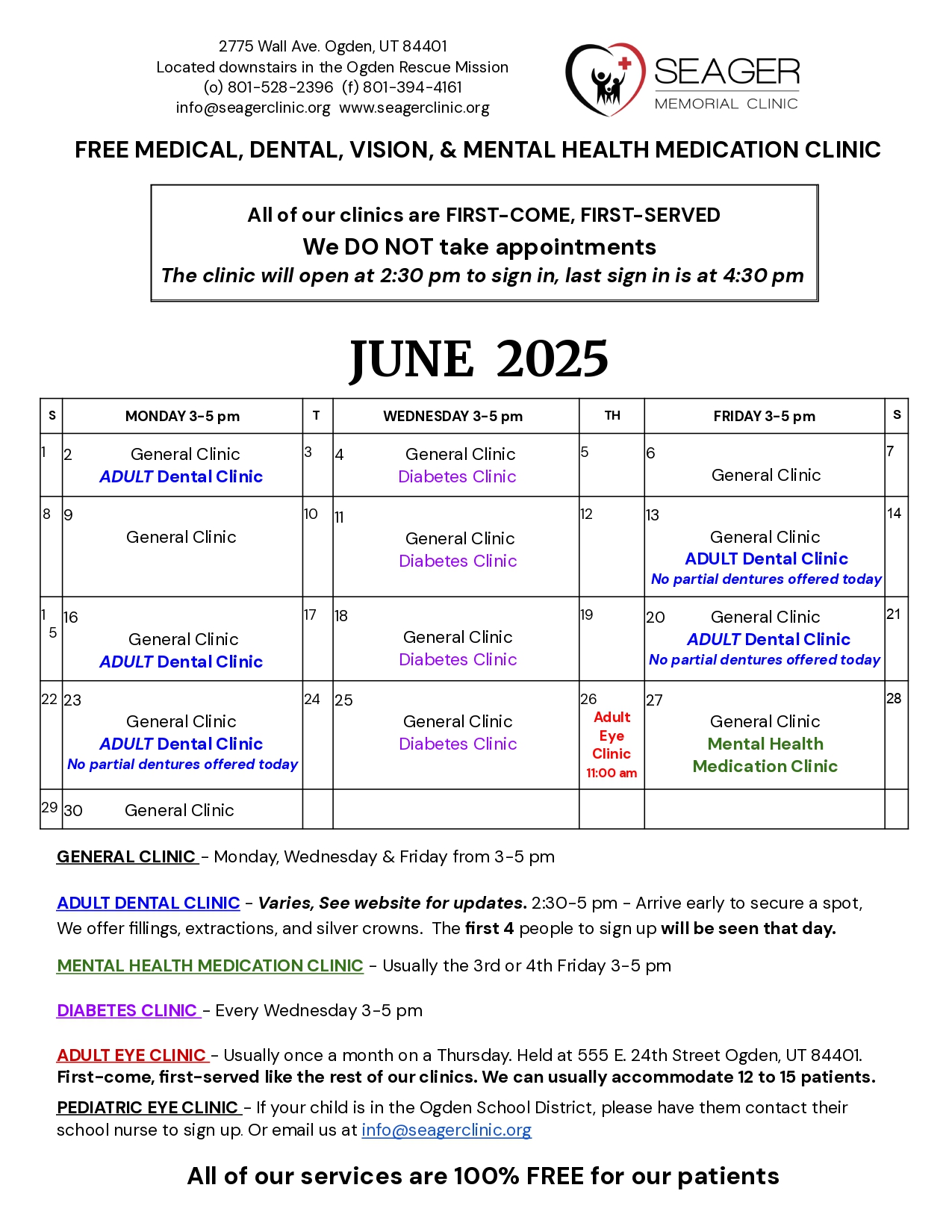 2775 Wall Ave. Ogden, UT 84401
Located downstairs in the Ogden Rescue Mission
(o) 801-528-2396 (f) 801-394-4161
info@seagerclinic.org www.seagerclinic.org

SEAGER
MEMORIAL CLINIC

FREE MEDICAL, DENTAL, VISION, & MENTAL HEALTH MEDICATION CLINIC

All of our clinics are FIRST-COME, FIRST-SERVED
We DO NOT take appointments
The clinic will open at 2:30 pm to sign in, last sign in is at 4:30 pm

JUNE 2025

| S | MONDAY 3-5 pm | T | WEDNESDAY 3-5 pm | TH | FRIDAY 3-5 pm | S |
|---|---|---|---|---|---|---|
| 1 | 2 General Clinic ADULT Dental Clinic | 3 | 4 General Clinic Diabetes Clinic | 5 | 6 General Clinic | 7 |
| 8 | 9 General Clinic | 10 | 11 General Clinic Diabetes Clinic | 12 | 13 General Clinic ADULT Dental Clinic No partial dentures offered today | 14 |
| 15 | 16 General Clinic ADULT Dental Clinic | 17 | 18 General Clinic Diabetes Clinic | 19 | 20 General Clinic ADULT Dental Clinic No partial dentures offered today | 21 |
| 22 | 23 General Clinic ADULT Dental Clinic No partial dentures offered today | 24 | 25 General Clinic Diabetes Clinic | 26 Adult Eye Clinic 11:00 am | 27 General Clinic Mental Health Medication Clinic | 28 |
| 29 | 30 General Clinic | | | | | |

GENERAL CLINIC - Monday, Wednesday & Friday from 3-5 pm

ADULT DENTAL CLINIC - Varies, See website for updates. 2:30-5 pm - Arrive early to secure a spot, We offer fillings, extractions, and silver crowns. The first 4 people to sign up will be seen that day.

MENTAL HEALTH MEDICATION CLINIC - Usually the 3rd or 4th Friday 3-5 pm

DIABETES CLINIC - Every Wednesday 3-5 pm

ADULT EYE CLINIC - Usually once a month on a Thursday. Held at 555 E. 24th Street Ogden, UT 84401. First-come, first-served like the rest of our clinics. We can usually accommodate 12 to 15 patients.

PEDIATRIC EYE CLINIC - If your child is in the Ogden School District, please have them contact their school nurse to sign up. Or email us at info@seagerclinic.org

All of our services are 100% FREE for our patients